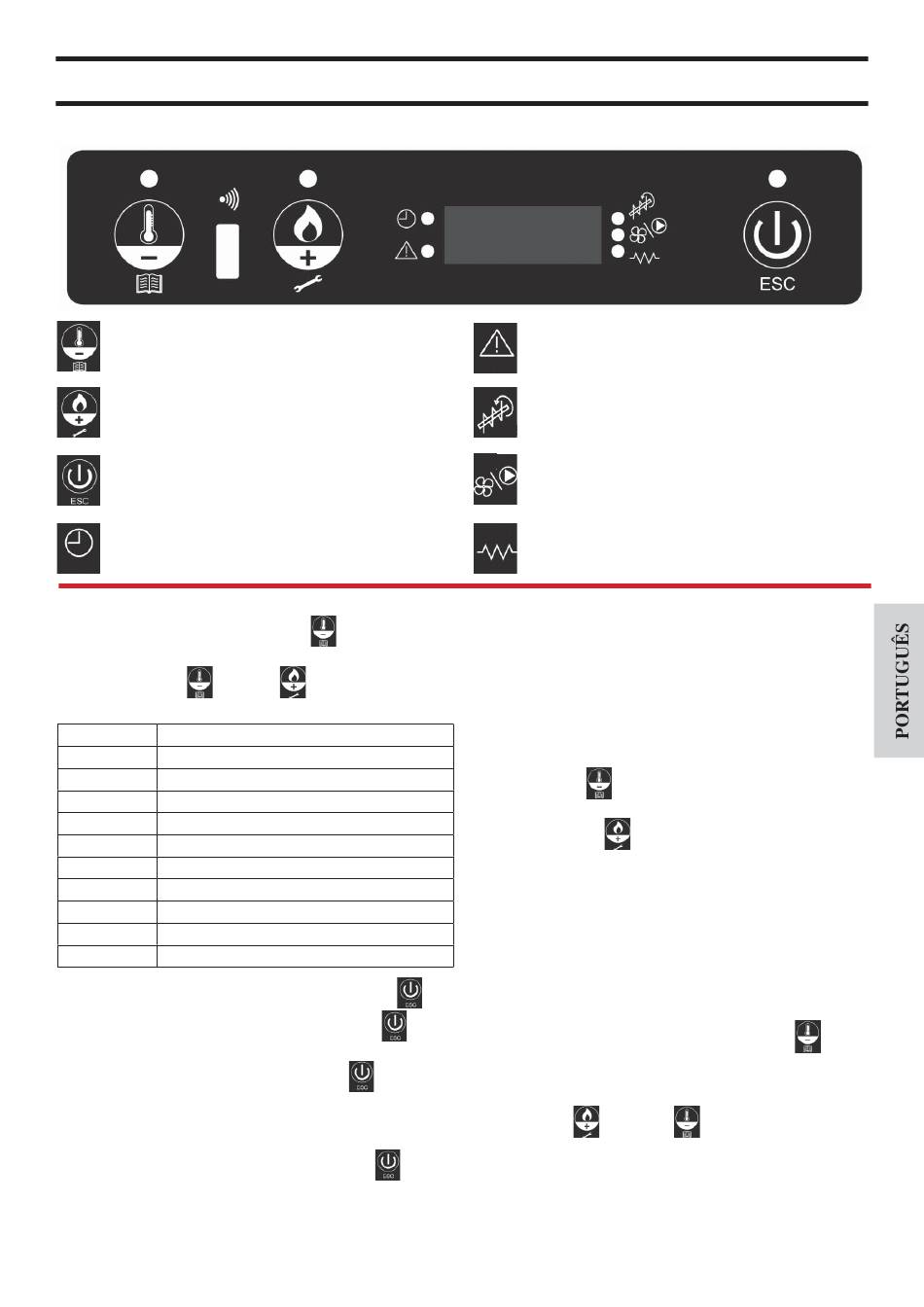 ESC

ESC

PORTUGUÊS